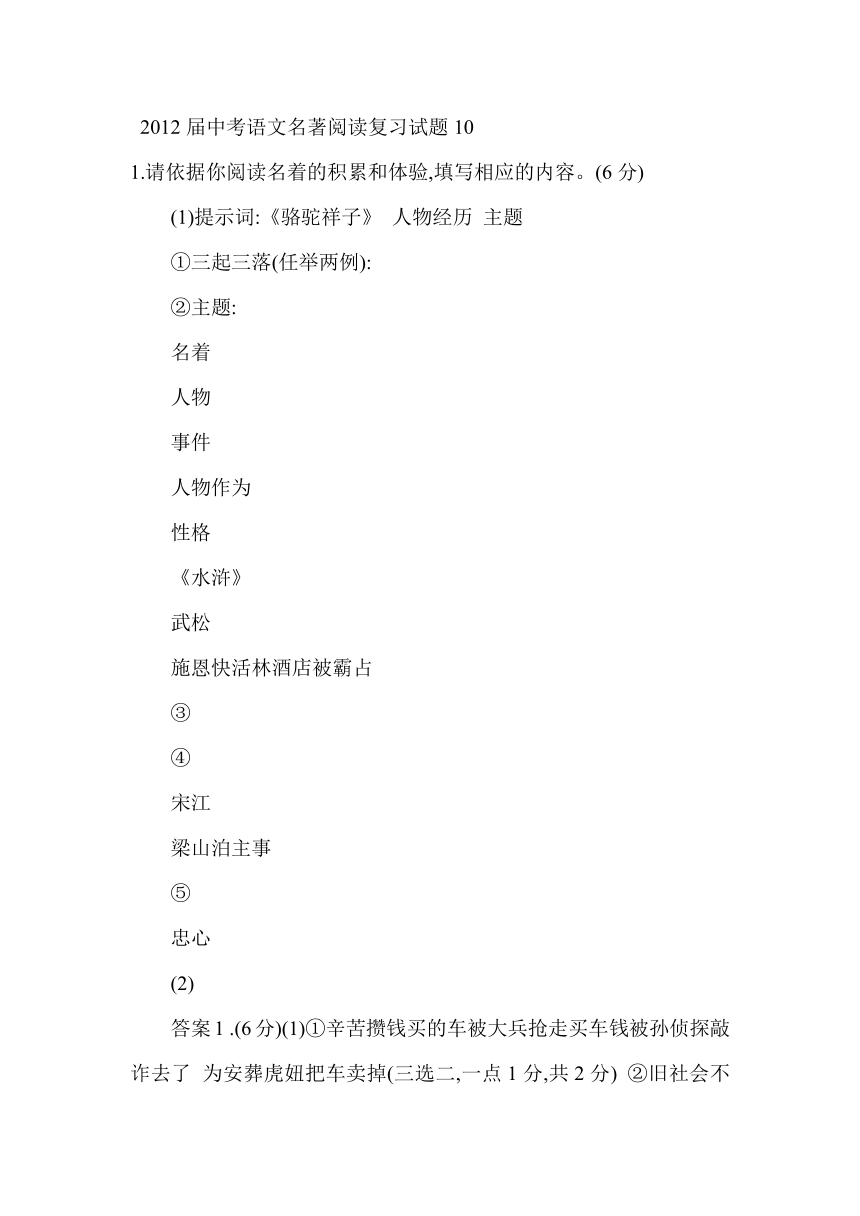 2012 届中考语文名著阅读复习试题 10

1.请依据你阅读名着的积累和体验,填写相应的内容。(6 分)

(1)提示词:《骆驼祥子》 人物经历 主题

①三起三落(任举两例):

②主题:

名着

人物

事件

人物作为

性格

《水浒》

武松

施恩快活林酒店被霸占

③

④

宋江

梁山泊主事

⑤

忠心

(2)

答案 1 .(6 分)(1)①辛苦攒钱买的车被大兵抢走买车钱被孙侦探敲诈去了 为安葬虎妞把车卖掉(三选二,一点 1 分,共 2 分) ②旧社会不